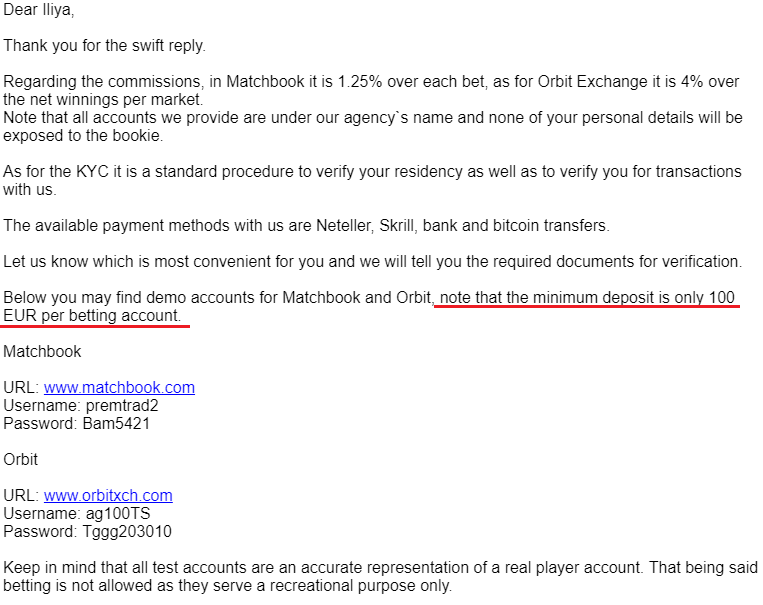 Dear Iliya,

Thank you for the swift reply.

Regarding the commissions, in Matchbook it is 1.25% over each bet, as for Orbit Exchange it is 4% over the net winnings per market.
Note that all accounts we provide are under our agency`s name and none of your personal details will be exposed to the bookie.

As for the KYC it is a standard procedure to verify your residency as well as to verify you for transactions with us.

The available payment methods with us are Neteller, Skrill, bank and bitcoin transfers.

Let us know which is most convenient for you and we will tell you the required documents for verification.

Below you may find demo accounts for Matchbook and Orbit, note that the minimum deposit is only 100 EUR per betting account.

Matchbook

URL: www.matchbook.com
Username: premtrad2
Password: Bam5421

Orbit

URL: www.orbitxch.com
Username: ag100TS
Password: Tggg203010

Keep in mind that all test accounts are an accurate representation of a real player account. That being said betting is not allowed as they serve a recreational purpose only.